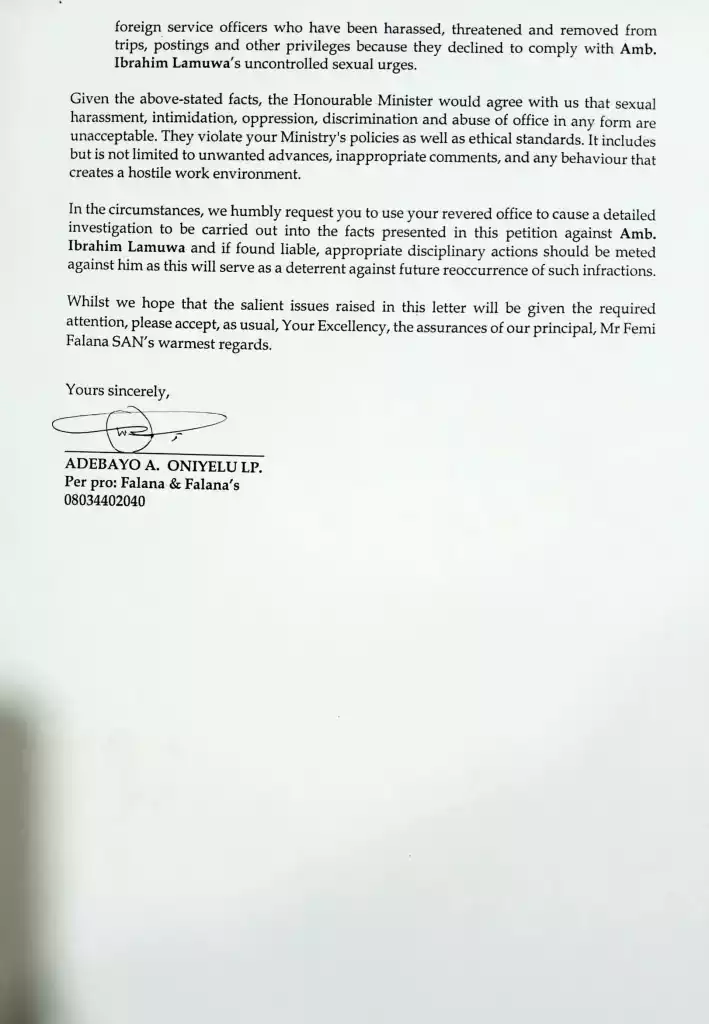 foreign service officers who have been harassed, threatened and removed from trips, postings and other privileges because they declined to comply with Amb. Ibrahim Lamuwa's uncontrolled sexual urges.

Given the above-stated facts, the Honourable Minister would agree with us that sexual harassment, intimidation, oppression, discrimination and abuse of office in any form are unacceptable. They violate your Ministry's policies as well as ethical standards. It includes but is not limited to unwanted advances, inappropriate comments, and any behaviour that creates a hostile work environment.

In the circumstances, we humbly request you to use your revered office to cause a detailed investigation to be carried out into the facts presented in this petition against Amb. Ibrahim Lamuwa and if found liable, appropriate disciplinary actions should be meted against him as this will serve as a deterrent against future reoccurrence of such infractions.

Whilst we hope that the salient issues raised in this letter will be given the required attention, please accept, as usual, Your Excellency, the assurances of our principal, Mr Femi Falana SAN's warmest regards.

Yours sincerely,

ADEBAYO A. ONIYELU LP.
Per pro: Falana & Falana's
08034402040